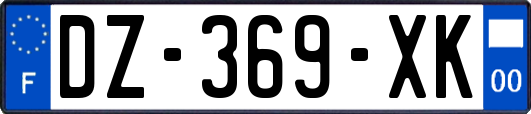 F
DZ-369-XK
00